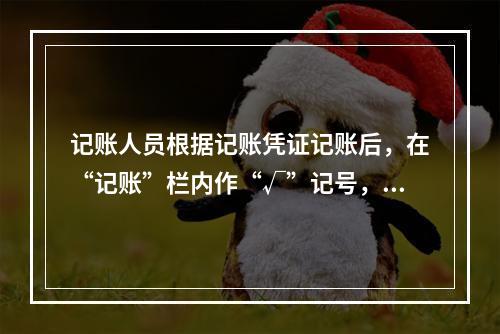 记账人员根据记账凭证记账后，在“记账”栏内作“√”记号，...